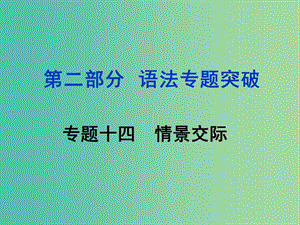 第二部分 语法专题突破

专题十四 情景交际